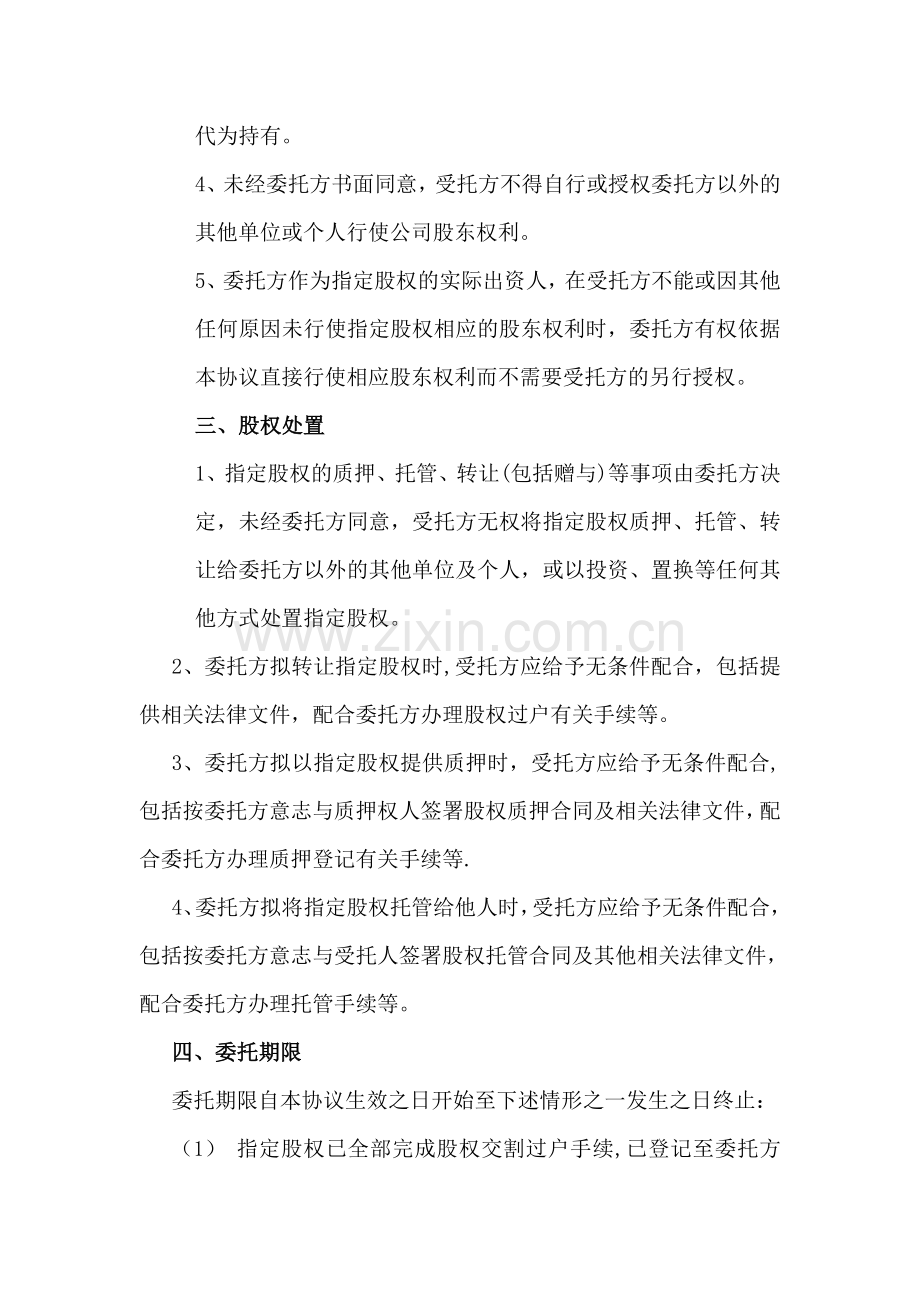 代为持有。

4、未经委托方书面同意，受托方不得自行或授权委托方以外的其他单位或个人行使公司股东权利。

5、委托方作为指定股权的实际出资人，在受托方不能或因其他任何原因未行使指定股权相应的股东权利时，委托方有权依据本协议直接行使相应股东权利而不需要受托方的另行授权。

三、股权处置

1、指定股权的质押、托管、转让(包括赠与)等事项由委托方决定，未经委托方同意，受托方无权将指定股权质押、托管、转让给委托方以外的其他单位及个人，或以投资、置换等任何其他方式处置指定股权。

2、委托方拟转让指定股权时,受托方应给予无条件配合，包括提供相关法律文件，配合委托方办理股权过户有关手续等。

3、委托方拟以指定股权提供质押时，受托方应给予无条件配合,包括按委托方意志与质押权人签署股权质押合同及相关法律文件,配合委托方办理质押登记有关手续等.

4、委托方拟将指定股权托管给他人时,受托方应给予无条件配合，包括按委托方意志与受托人签署股权托管合同及其他相关法律文件，配合委托方办理托管手续等。

四、委托期限

委托期限自本协议生效之日开始至下述情形之一发生之日终止：

（1） 指定股权已全部完成股权交割过户手续,已登记至委托方

www.zixin.com.cn